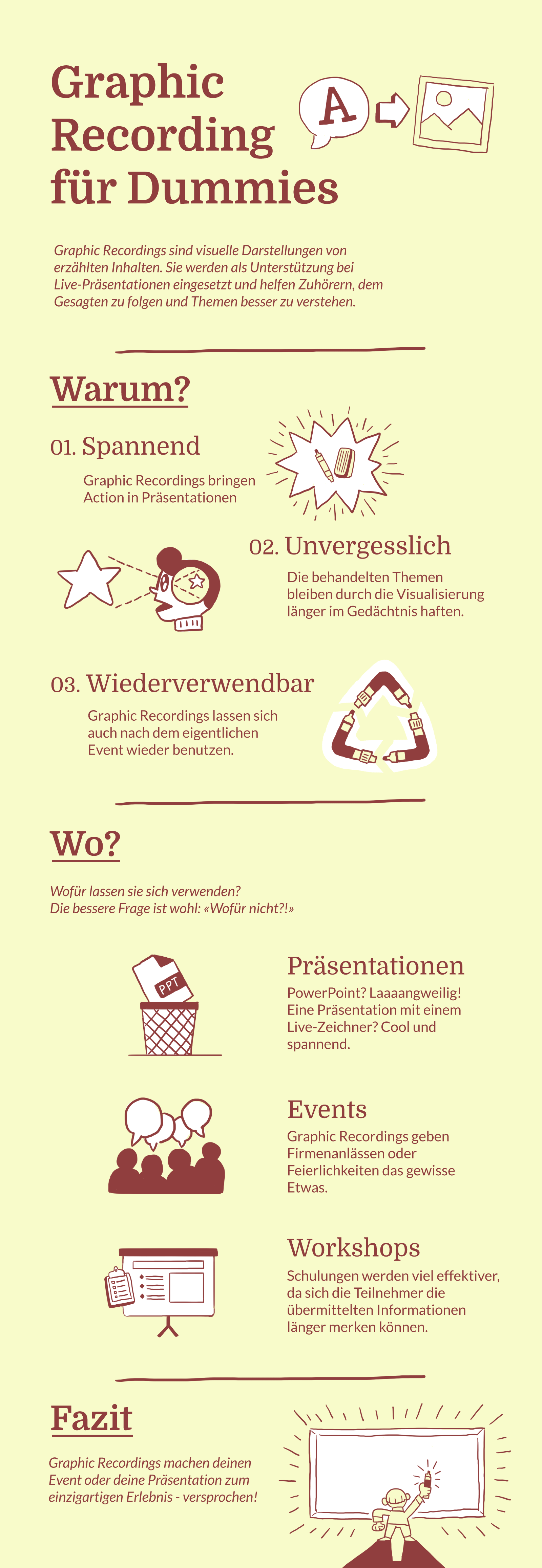 Graphic Recording für Dummies

A

Graphic Recordings sind visuelle Darstellungen von erzählten Inhalten. Sie werden als Unterstützung bei Live-Präsentationen eingesetzt und helfen Zuhörern, dem Gesagten zu folgen und Themen besser zu verstehen.

Warum?

01. Spannend

Graphic Recordings bringen Action in Präsentationen

02. Unvergesslich

Die behandelten Themen bleiben durch die Visualisierung länger im Gedächtnis haften.

03. Wiederverwendbar

Graphic Recordings lassen sich auch nach dem eigentlichen Event wieder benutzen.

Wo?

Wofür lassen sie sich verwenden?
Die bessere Frage ist wohl: «Wofür nicht?!»

PPT

Präsentationen

PowerPoint? Laaaangweilig! Eine Präsentation mit einem Live-Zeichner? Cool und spannend.

Events

Graphic Recordings geben Firmenanlässen oder Feierlichkeiten das gewisse Etwas.

Workshops

Schulungen werden viel effektiver, da sich die Teilnehmer die übermittelten Informationen länger merken können.

Fazit

Graphic Recordings machen deinen Event oder deine Präsentation zum einzigartigen Erlebnis - versprochen!